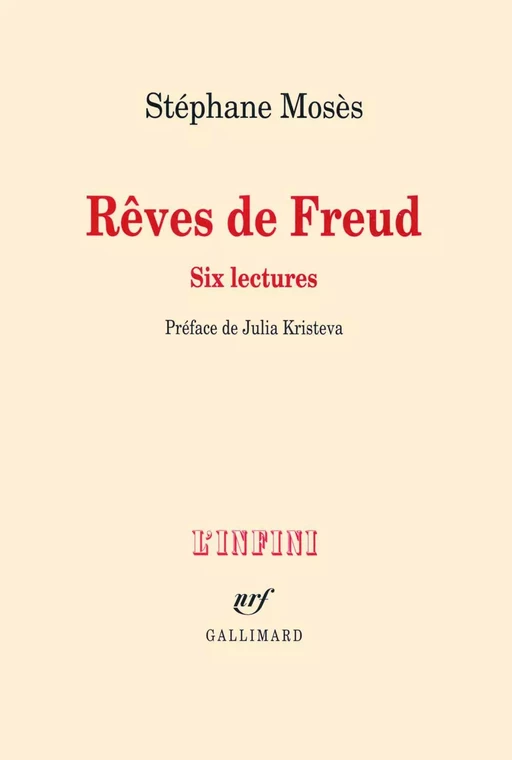 Stéphane Mosès

Rêves de Freud

Six lectures

Préface de Julia Kristeva

L'INFINI

nrf

GALLIMARD